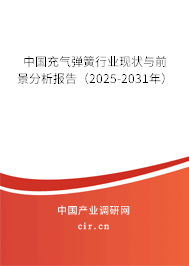 中国充气弹簧行业现状与前景分析报告（2025-2031年）

中国产业调研网

cir.cn